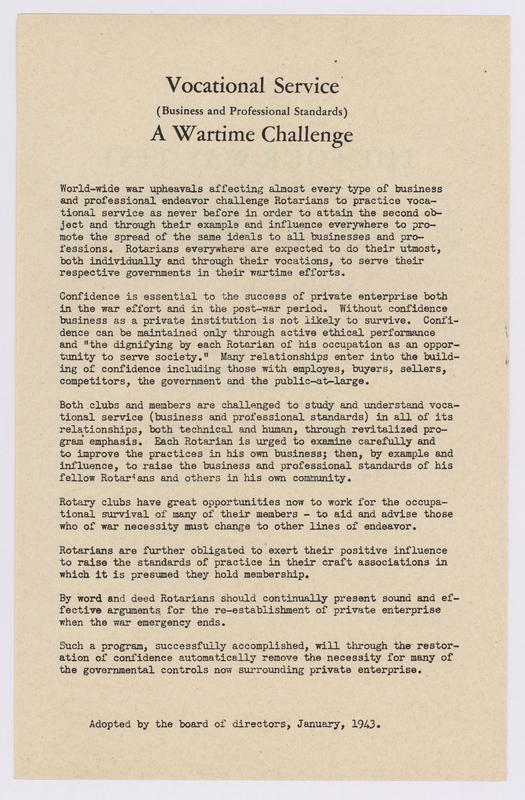 Vocational Service
(Business and Professional Standards)
A Wartime Challenge

World-wide war upheavals affecting almost every type of business and professional endeavor challenge Rotarians to practice vocational service as never before in order to attain the second object and through their example and influence everywhere to promote the spread of the same ideals to all businesses and professions. Rotarians everywhere are expected to do their utmost, both individually and through their vocations, to serve their respective governments in their wartime efforts.

Confidence is essential to the success of private enterprise both in the war effort and in the post-war period. Without confidence business as a private institution is not likely to survive. Confidence can be maintained only through active ethical performance and "the dignifying by each Rotarian of his occupation as an opportunity to serve society." Many relationships enter into the building of confidence including those with employes, buyers, sellers, competitors, the government and the public-at-large.

Both clubs and members are challenged to study and understand vocational service (business and professional standards) in all of its relationships, both technical and human, through revitalized program emphasis. Each Rotarian is urged to examine carefully and to improve the practices in his own business; then, by example and influence, to raise the business and professional standards of his fellow Rotarians and others in his own community.

Rotary clubs have great opportunities now to work for the occupational survival of many of their members - to aid and advise those who of war necessity must change to other lines of endeavor.

Rotarians are further obligated to exert their positive influence to raise the standards of practice in their craft associations in which it is presumed they hold membership.

By word and deed Rotarians should continually present sound and effective arguments for the re-establishment of private enterprise when the war emergency ends.

Such a program, successfully accomplished, will through the restoration of confidence automatically remove the necessity for many of the governmental controls now surrounding private enterprise.

Adopted by the board of directors, January, 1943.